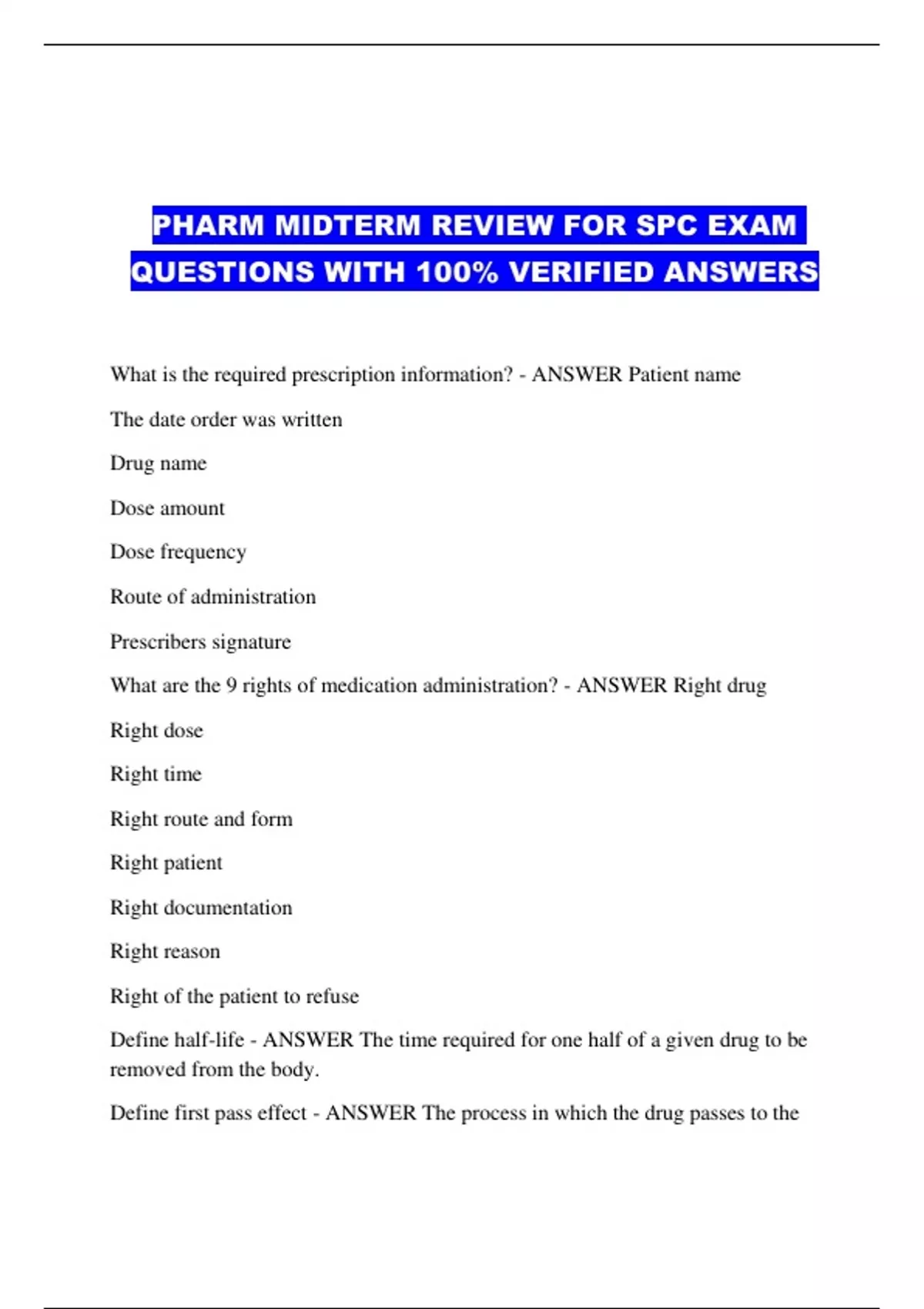 PHARM MIDTERM REVIEW FOR SPC EXAM QUESTIONS WITH 100% VERIFIED ANSWERS

What is the required prescription information? - ANSWER Patient name

The date order was written

Drug name

Dose amount

Dose frequency

Route of administration

Prescribers signature

What are the 9 rights of medication administration? - ANSWER Right drug

Right dose

Right time

Right route and form

Right patient

Right documentation

Right reason

Right of the patient to refuse

Define half-life - ANSWER The time required for one half of a given drug to be removed from the body.

Define first pass effect - ANSWER The process in which the drug passes to the